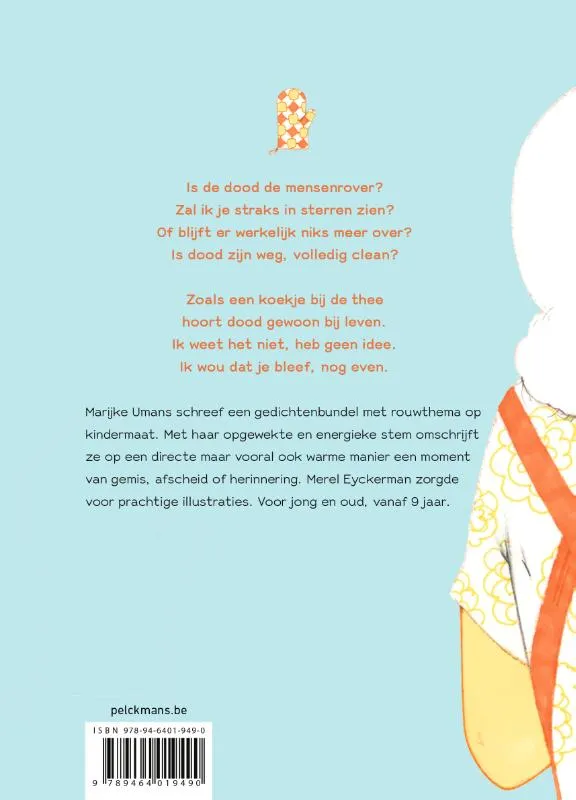 Is de dood de mensenrover?
Zal ik je straks in sterren zien?
Of blijft er werkelijk niks meer over?
Is dood zijn weg, volledig clean?

Zoals een koekje bij de thee
hoort dood gewoon bij leven.
Ik weet het niet, heb geen idee.
Ik wou dat je bleef, nog even.

Marijke Umans schreef een gedichtenbundel met rouwthema op kindermaat. Met haar opgewekte en energieke stem omschrijft ze op een directe maar vooral ook warme manier een moment van gemis, afscheid of herinnering. Merel Eyckerman zorgde voor prachtige illustraties. Voor jong en oud, vanaf 9 jaar.

pelckmans.be

ISBN 978-94-6401-949-0

9 789464 019490